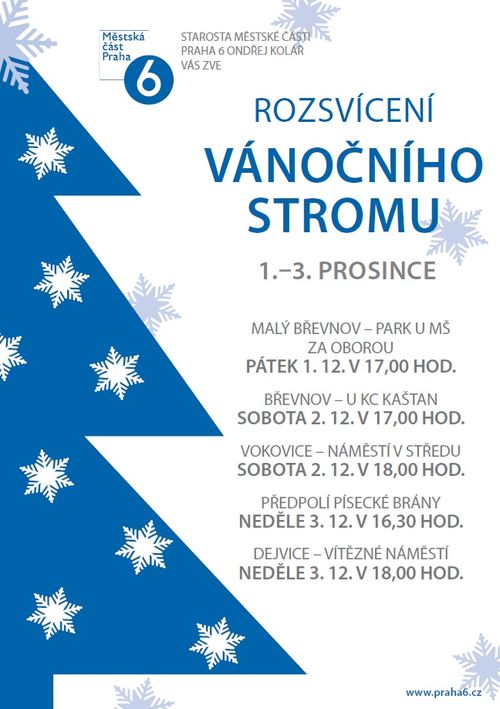 Městská část Praha 6

STAROSTA MĚSTSKÉ ČÁSTI PRAHA 6 ONDŘEJ KOLÁŘ VÁS ZVE

ROZSVÍCENÍ
VÁNOČNÍHO STROMU

1.–3. PROSINCE

MALÝ BŘEVNOV – PARK U MŠ ZA OBOROU
PÁTEK 1. 12. V 17,00 HOD.

BŘEVNOV – U KC KAŠTAN
SOBOTA 2. 12. V 17,00 HOD.

VOKOVICE – NÁMĚSTÍ V STŘEDU
SOBOTA 2. 12. V 18,00 HOD.

PŘEDPOLÍ PÍSECKÉ BRÁNY
NEDĚLE 3. 12. V 16,30 HOD.

DEJVICE – VÍTĚZNÉ NÁMĚSTÍ
NEDĚLE 3. 12. V 18,00 HOD.

www.praha6.cz